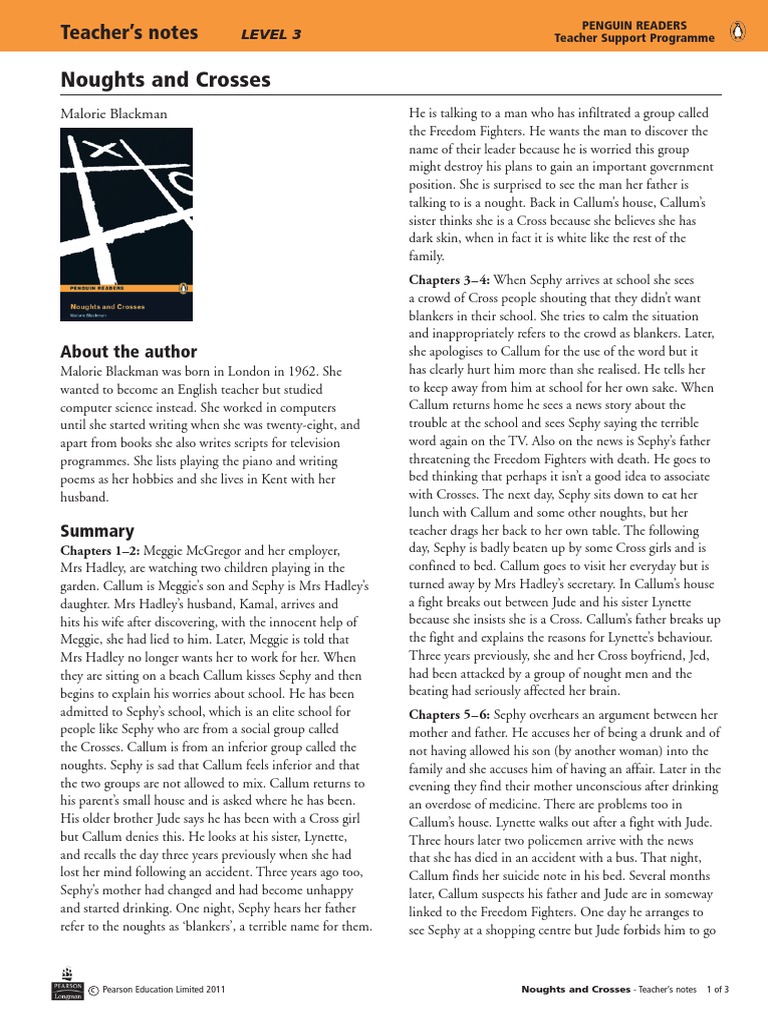 Teacher's notes LEVEL 3

PENGUIN READERS
Teacher Support Programme

Noughts and Crosses

Malorie Blackman

PENGUIN READERS

Noughts and Crosses
Malorie Blackman

About the author

Malorie Blackman was born in London in 1962. She wanted to become an English teacher but studied computer science instead. She worked in computers until she started writing when she was twenty-eight, and apart from books she also writes scripts for television programmes. She lists playing the piano and writing poems as her hobbies and she lives in Kent with her husband.

Summary

Chapters 1–2: Meggie McGregor and her employer, Mrs Hadley, are watching two children playing in the garden. Callum is Meggie's son and Sephy is Mrs Hadley's daughter. Mrs Hadley's husband, Kamal, arrives and hits his wife after discovering, with the innocent help of Meggie, she had lied to him. Later, Meggie is told that Mrs Hadley no longer wants her to work for her. When they are sitting on a beach Callum kisses Sephy and then begins to explain his worries about school. He has been admitted to Sephy's school, which is an elite school for people like Sephy who are from a social group called the Crosses. Callum is from an inferior group called the noughts. Sephy is sad that Callum feels inferior and that the two groups are not allowed to mix. Callum returns to his parent's small house and is asked where he has been. His older brother Jude says he has been with a Cross girl but Callum denies this. He looks at his sister, Lynette, and recalls the day three years previously when she had lost her mind following an accident. Three years ago too, Sephy's mother had changed and had become unhappy and started drinking. One night, Sephy hears her father refer to the noughts as 'blankers', a terrible name for them. He is talking to a man who has infiltrated a group called the Freedom Fighters. He wants the man to discover the name of their leader because he is worried this group might destroy his plans to gain an important government position. She is surprised to see the man her father is talking to is a nought. Back in Callum's house, Callum's sister thinks she is a Cross because she believes she has dark skin, when in fact it is white like the rest of the family.

Chapters 3–4: When Sephy arrives at school she sees a crowd of Cross people shouting that they didn't want blankers in their school. She tries to calm the situation and inappropriately refers to the crowd as blankers. Later, she apologises to Callum for the use of the word but it has clearly hurt him more than she realised. He tells her to keep away from him at school for her own sake. When Callum returns home he sees a news story about the trouble at the school and sees Sephy saying the terrible word again on the TV. Also on the news is Sephy's father threatening the Freedom Fighters with death. He goes to bed thinking that perhaps it isn't a good idea to associate with Crosses. The next day, Sephy sits down to eat her lunch with Callum and some other noughts, but her teacher drags her back to her own table. The following day, Sephy is badly beaten up by some Cross girls and is confined to bed. Callum goes to visit her everyday but is turned away by Mrs Hadley's secretary. In Callum's house a fight breaks out between Jude and his sister Lynette because she insists she is a Cross. Callum's father breaks up the fight and explains the reasons for Lynette's behaviour. Three years previously, she and her Cross boyfriend, Jed, had been attacked by a group of nought men and the beating had seriously affected her brain.

Chapters 5–6: Sephy overhears an argument between her mother and father. He accuses her of being a drunk and of not having allowed his son (by another woman) into the family and she accuses him of having an affair. Later in the evening they find their mother unconscious after drinking an overdose of medicine. There are problems too in Callum's house. Lynette walks out after a fight with Jude. Three hours later two policemen arrive with the news that she has died in an accident with a bus. That night, Callum finds her suicide note in his bed. Several months later, Callum suspects his father and Jude are in someway linked to the Freedom Fighters. One day he arranges to see Sephy at a shopping centre but Jude forbids him to go

PEARSON Longman © Pearson Education Limited 2011

Noughts and Crosses - Teacher's notes 1 of 3